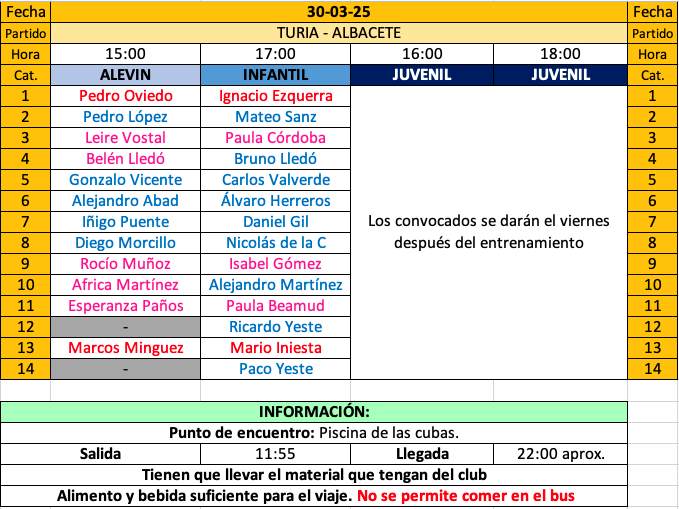 | Fecha | 30-03-25 | | | | Fecha |
|---|---|---|---|---|---|
| Partido | TURIA - ALBACETE | | | | Partido |
| Hora | 15:00 | 17:00 | 16:00 | 18:00 | Hora |
| Cat. | ALEVIN | INFANTIL | JUVENIL | JUVENIL | Cat. |
| 1 | Pedro Oviedo | Ignacio Ezquerra | Los convocados se darán el viernes después del entrenamiento | | 1 |
| 2 | Pedro López | Mateo Sanz | | | 2 |
| 3 | Leire Vostal | Paula Córdoba | | | 3 |
| 4 | Belén Lledó | Bruno Lledó | | | 4 |
| 5 | Gonzalo Vicente | Carlos Valverde | | | 5 |
| 6 | Alejandro Abad | Álvaro Herreros | | | 6 |
| 7 | Iñigo Puente | Daniel Gil | | | 7 |
| 8 | Diego Morcillo | Nicolás de la C | | | 8 |
| 9 | Rocío Muñoz | Isabel Gómez | | | 9 |
| 10 | Africa Martínez | Alejandro Martínez | | | 10 |
| 11 | Esperanza Paños | Paula Beamud | | | 11 |
| 12 | - | Ricardo Yeste | | | 12 |
| 13 | Marcos Minguez | Mario Iniesta | | | 13 |
| 14 | - | Paco Yeste | | | 14 |

| INFORMACIÓN: | | | |
|---|---|---|---|
| Punto de encuentro: Piscina de las cubas. | | | |
| Salida | 11:55 | Llegada | 22:00 aprox. |
| Tienen que llevar el material que tengan del club | | | |
| Alimento y bebida suficiente para el viaje. No se permite comer en el bus | | | |